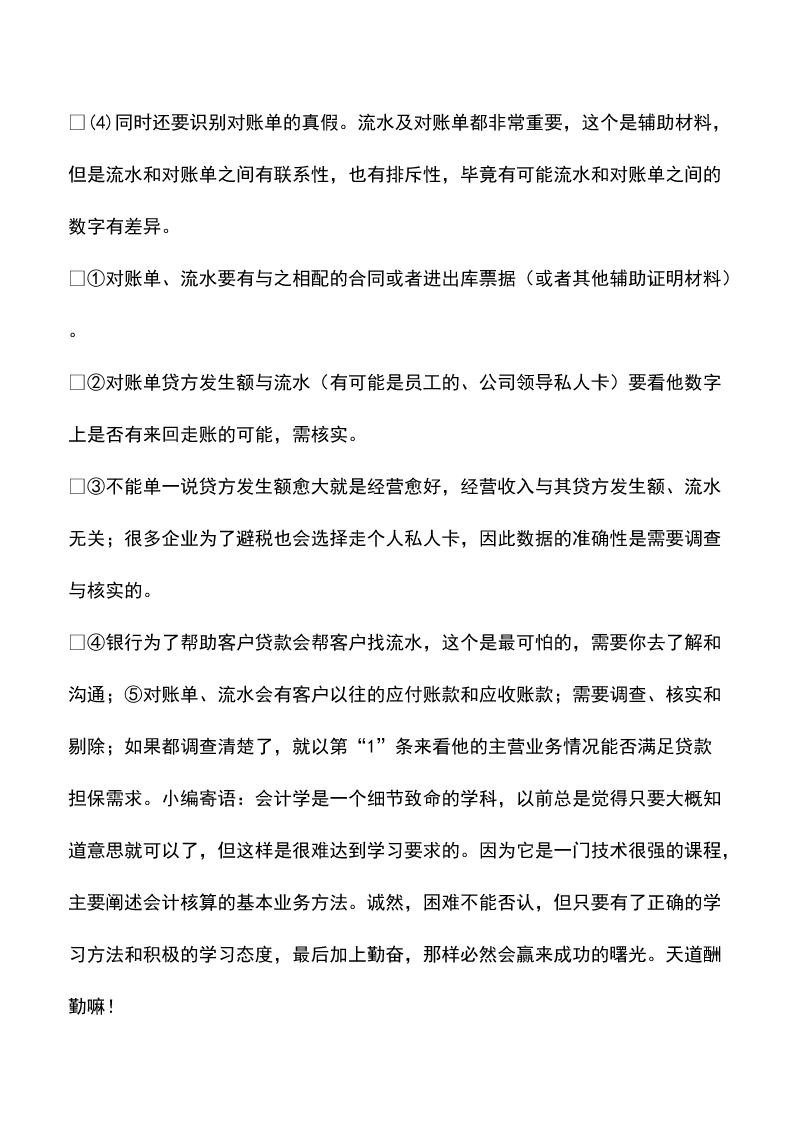 □⑷同时还要识别对账单的真假。流水及对账单都非常重要，这个是辅助材料，但是流水和对账单之间有联系性，也有排斥性，毕竟有可能流水和对账单之间的数字有差异。

□①对账单、流水要有与之相配的合同或者进出库票据（或者其他辅助证明材料）。

□②对账单贷方发生额与流水（有可能是员工的、公司领导私人卡）要看他数字上是否有来回走账的可能，需核实。

□③不能单一说贷方发生额愈大就是经营愈好，经营收入与其贷方发生额、流水无关；很多企业为了避税也会选择走个人私人卡，因此数据的准确性是需要调查与核实的。

□④银行为了帮助客户贷款会帮客户找流水，这个是最可怕的，需要你去了解和沟通；⑤对账单、流水会有客户以往的应付账款和应收账款；需要调查、核实和剔除；如果都调查清楚了，就以第“1”条来看他的主营业务情况能否满足贷款担保需求。小编寄语：会计学是一个细节致命的学科，以前总是觉得只要大概知道意思就可以了，但这样是很难达到学习要求的。因为它是一门技术很强的课程，主要阐述会计核算的基本业务方法。诚然，困难不能否认，但只要有了正确的学习方法和积极的学习态度，最后加上勤奋，那样必然会赢来成功的曙光。天道酬勤嘛！